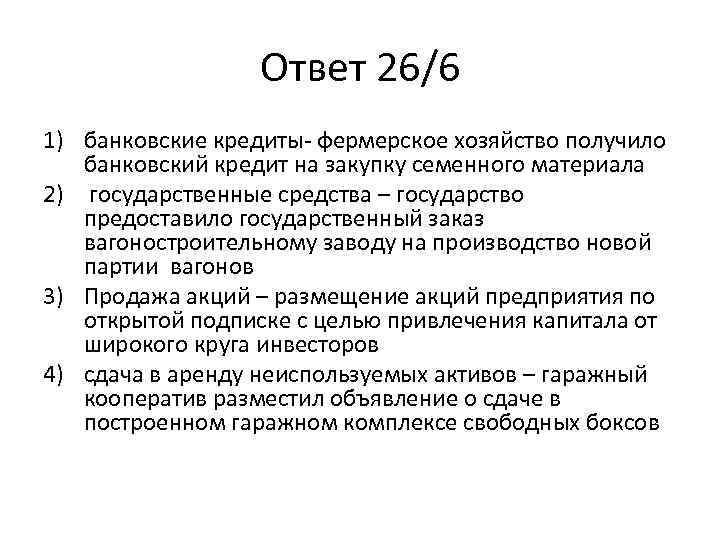 Ответ 26/6

1) банковские кредиты- фермерское хозяйство получило банковский кредит на закупку семенного материала
2) государственные средства – государство предоставило государственный заказ вагоностроительному заводу на производство новой партии вагонов
3) Продажа акций – размещение акций предприятия по открытой подписке с целью привлечения капитала от широкого круга инвесторов
4) сдача в аренду неиспользуемых активов – гаражный кооператив разместил объявление о сдаче в построенном гаражном комплексе свободных боксов